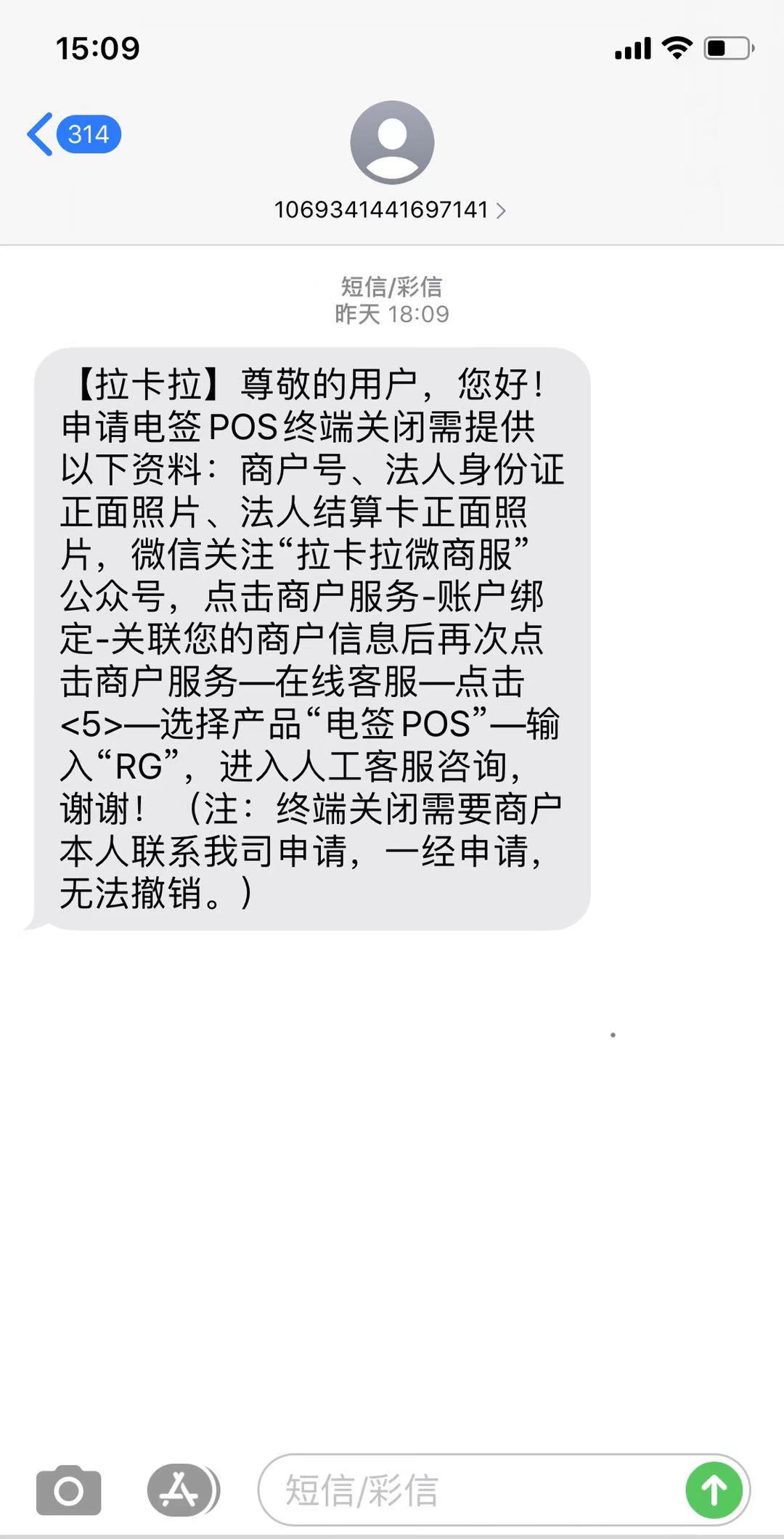 15:09

314

1069341441697141

短信/彩信
昨天 18:09

【拉卡拉】尊敬的用户，您好！申请电签POS终端关闭需提供以下资料：商户号、法人身份证正面照片、法人结算卡正面照片，微信关注“拉卡拉微商服”公众号，点击商户服务-账户绑定-关联您的商户信息后再次点击商户服务—在线客服—点击<5>—选择产品“电签POS”—输入“RG”，进入人工客服咨询，谢谢！（注：终端关闭需要商户本人联系我司申请，一经申请，无法撤销。）

短信/彩信